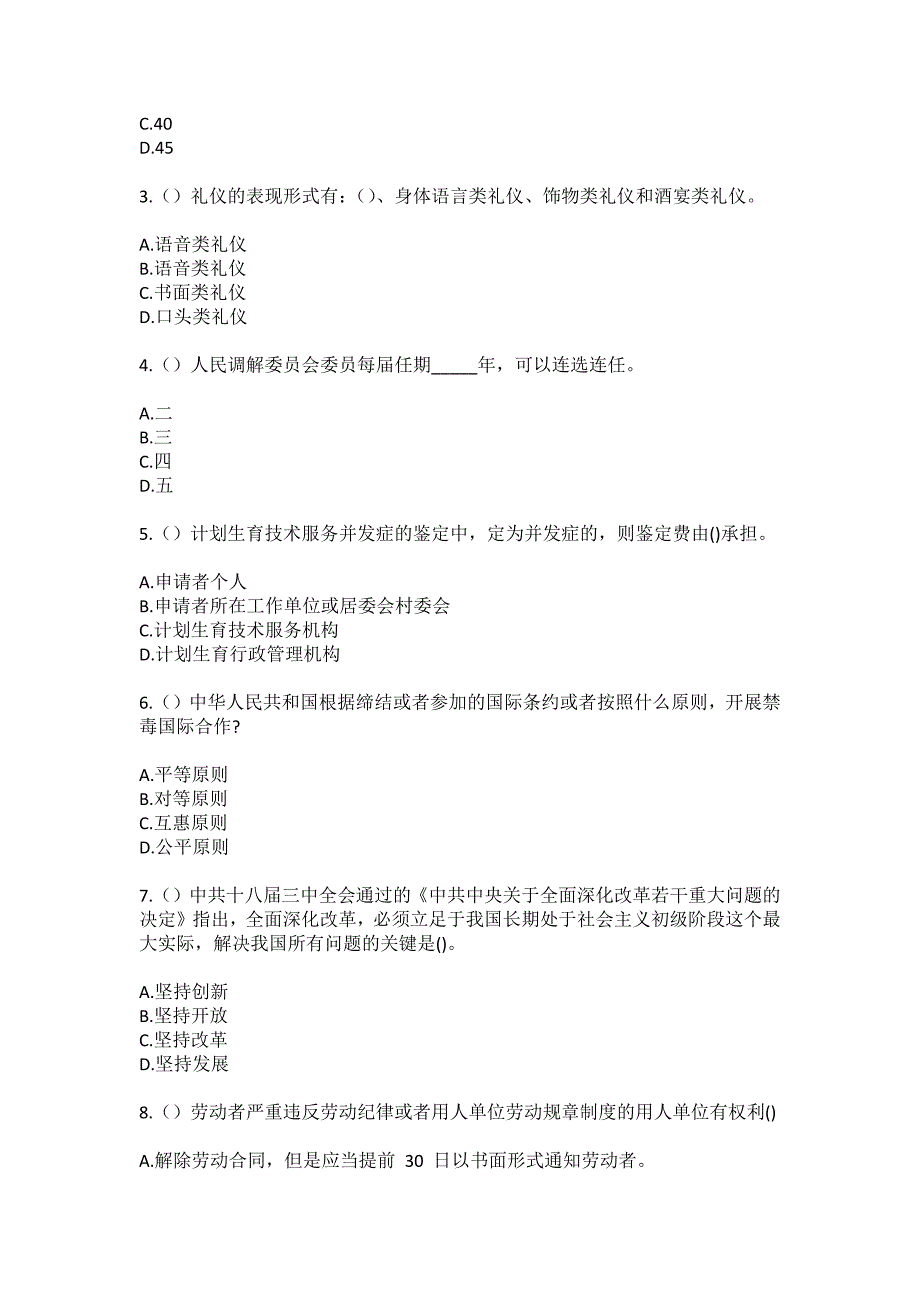 C.40
D.45

3.（）礼仪的表现形式有：（）、身体语言类礼仪、饰物类礼仪和酒宴类礼仪。

A.语音类礼仪
B.语音类礼仪
C.书面类礼仪
D.口头类礼仪

4.（）人民调解委员会委员每届任期_____年，可以连选连任。

A.二
B.三
C.四
D.五

5.（）计划生育技术服务并发症的鉴定中，定为并发症的，则鉴定费由()承担。

A.申请者个人
B.申请者所在工作单位或居委会村委会
C.计划生育技术服务机构
D.计划生育行政管理机构

6.（）中华人民共和国根据缔结或者参加的国际条约或者按照什么原则，开展禁毒国际合作?

A.平等原则
B.对等原则
C.互惠原则
D.公平原则

7.（）中共十八届三中全会通过的《中共中央关于全面深化改革若干重大问题的决定》指出，全面深化改革，必须立足于我国长期处于社会主义初级阶段这个最大实际，解决我国所有问题的关键是()。

A.坚持创新
B.坚持开放
C.坚持改革
D.坚持发展

8.（）劳动者严重违反劳动纪律或者用人单位劳动规章制度的用人单位有权利()

A.解除劳动合同，但是应当提前 30 日以书面形式通知劳动者。